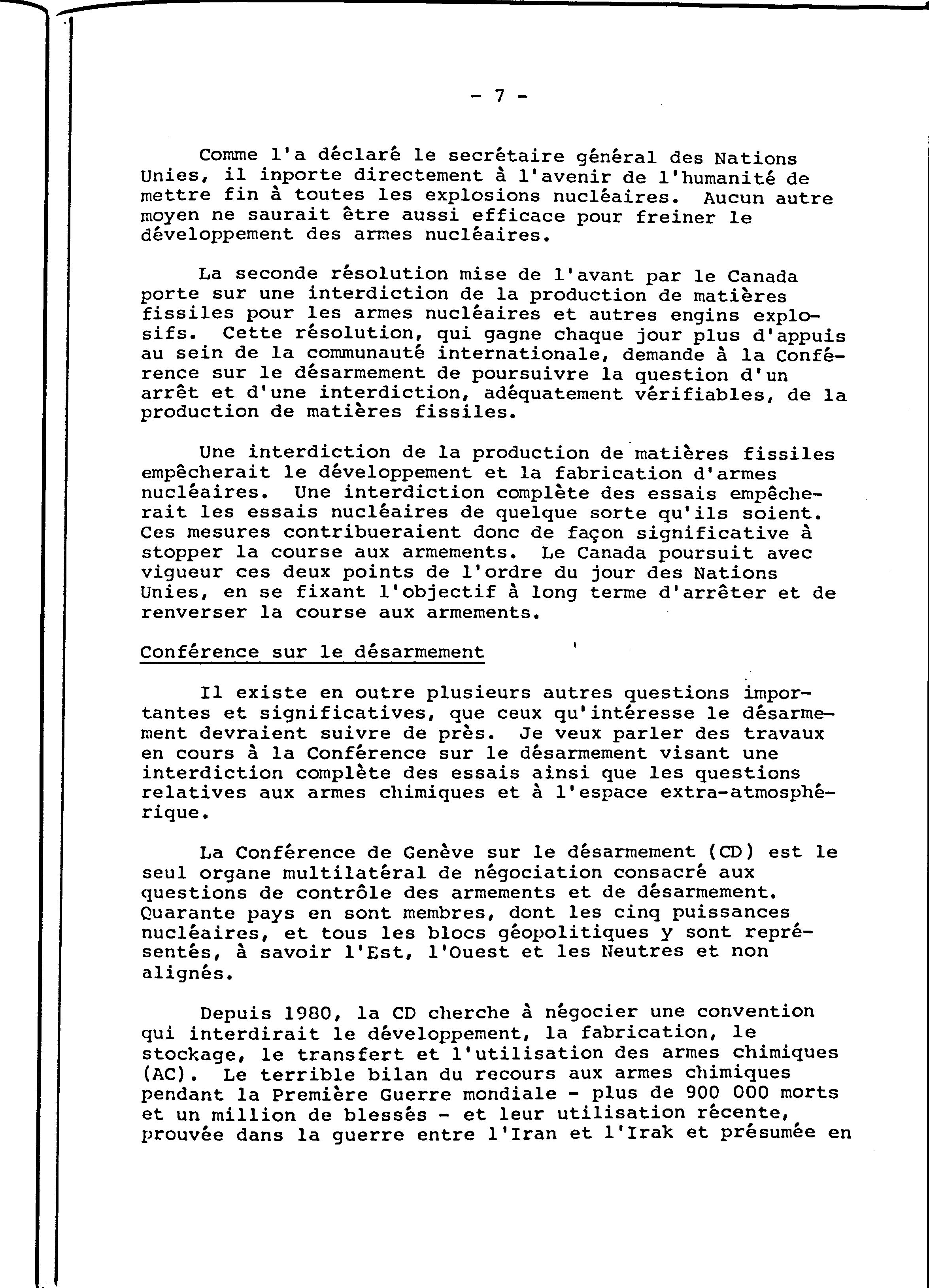 - 7 -

Comme l'a déclaré le secrétaire général des Nations Unies, il inporte directement à l'avenir de l'humanité de mettre fin à toutes les explosions nucléaires. Aucun autre moyen ne saurait être aussi efficace pour freiner le développement des armes nucléaires.

La seconde résolution mise de l'avant par le Canada porte sur une interdiction de la production de matières fissiles pour les armes nucléaires et autres engins explosifs. Cette résolution, qui gagne chaque jour plus d'appuis au sein de la communauté internationale, demande à la Conférence sur le désarmement de poursuivre la question d'un arrêt et d'une interdiction, adéquatement vérifiables, de la production de matières fissiles.

Une interdiction de la production de matières fissiles empêcherait le développement et la fabrication d'armes nucléaires. Une interdiction complète des essais empêcherait les essais nucléaires de quelque sorte qu'ils soient. Ces mesures contribueraient donc de façon significative à stopper la course aux armements. Le Canada poursuit avec vigueur ces deux points de l'ordre du jour des Nations Unies, en se fixant l'objectif à long terme d'arrêter et de renverser la course aux armements.

Conférence sur le désarmement

Il existe en outre plusieurs autres questions importantes et significatives, que ceux qu'intéresse le désarmement devraient suivre de près. Je veux parler des travaux en cours à la Conférence sur le désarmement visant une interdiction complète des essais ainsi que les questions relatives aux armes chimiques et à l'espace extra-atmosphérique.

La Conférence de Genève sur le désarmement (CD) est le seul organe multilatéral de négociation consacré aux questions de contrôle des armements et de désarmement. Quarante pays en sont membres, dont les cinq puissances nucléaires, et tous les blocs géopolitiques y sont représentés, à savoir l'Est, l'Ouest et les Neutres et non alignés.

Depuis 1980, la CD cherche à négocier une convention qui interdirait le développement, la fabrication, le stockage, le transfert et l'utilisation des armes chimiques (AC). Le terrible bilan du recours aux armes chimiques pendant la Première Guerre mondiale - plus de 900 000 morts et un million de blessés - et leur utilisation récente, prouvée dans la guerre entre l'Iran et l'Irak et présumée en